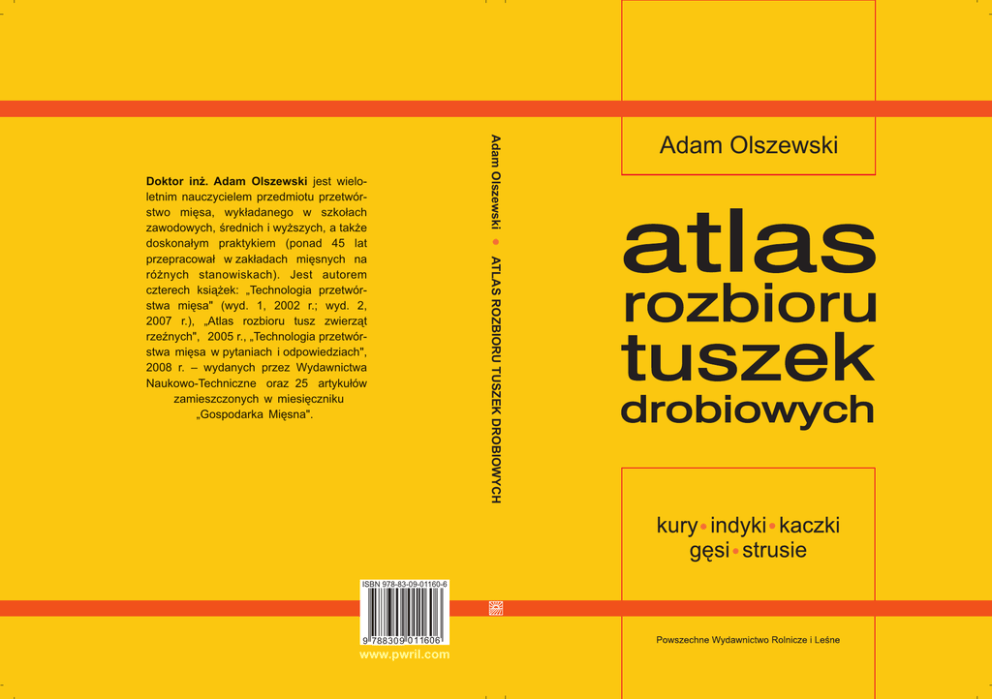 Doktor inż. Adam Olszewski jest wieloletnim nauczycielem przedmiotu przetwórstwo mięsa, wykładanego w szkołach zawodowych, średnich i wyższych, a także doskonałym praktykiem (ponad 45 lat przepracował w zakładach mięsnych na różnych stanowiskach). Jest autorem czterech książek: „Technologia przetwórstwa mięsa" (wyd. 1, 2002 r.; wyd. 2, 2007 r.), „Atlas rozbioru tusz zwierząt rzeźnych", 2005 r., „Technologia przetwórstwa mięsa w pytaniach i odpowiedziach", 2008 r. – wydanych przez Wydawnictwa Naukowo-Techniczne oraz 25 artykułów zamieszczonych w miesięczniku „Gospodarka Mięsna".

ISBN 978-83-09-01160-6

9 788309 011606

www.pwril.com

Adam Olszewski • ATLAS ROZBIORU TUSZEK DROBIOWYCH

Adam Olszewski

atlas
rozbioru
tuszek
drobiowych

kury • indyki • kaczki
gęsi • strusie

Powszechne Wydawnictwo Rolnicze i Leśne